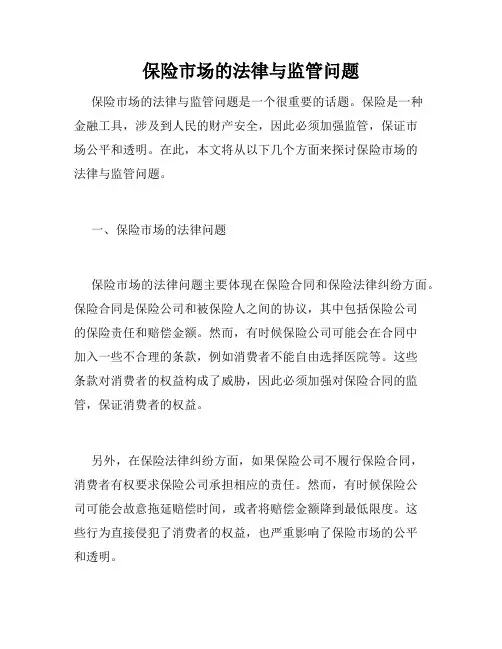 保险市场的法律与监管问题

保险市场的法律与监管问题是一个很重要的话题。保险是一种金融工具，涉及到人民的财产安全，因此必须加强监管，保证市场公平和透明。在此，本文将从以下几个方面来探讨保险市场的法律与监管问题。

一、保险市场的法律问题

保险市场的法律问题主要体现在保险合同和保险法律纠纷方面。保险合同是保险公司和被保险人之间的协议，其中包括保险公司的保险责任和赔偿金额。然而，有时候保险公司可能会在合同中加入一些不合理的条款，例如消费者不能自由选择医院等。这些条款对消费者的权益构成了威胁，因此必须加强对保险合同的监管，保证消费者的权益。

另外，在保险法律纠纷方面，如果保险公司不履行保险合同，消费者有权要求保险公司承担相应的责任。然而，有时候保险公司可能会故意拖延赔偿时间，或者将赔偿金额降到最低限度。这些行为直接侵犯了消费者的权益，也严重影响了保险市场的公平和透明。